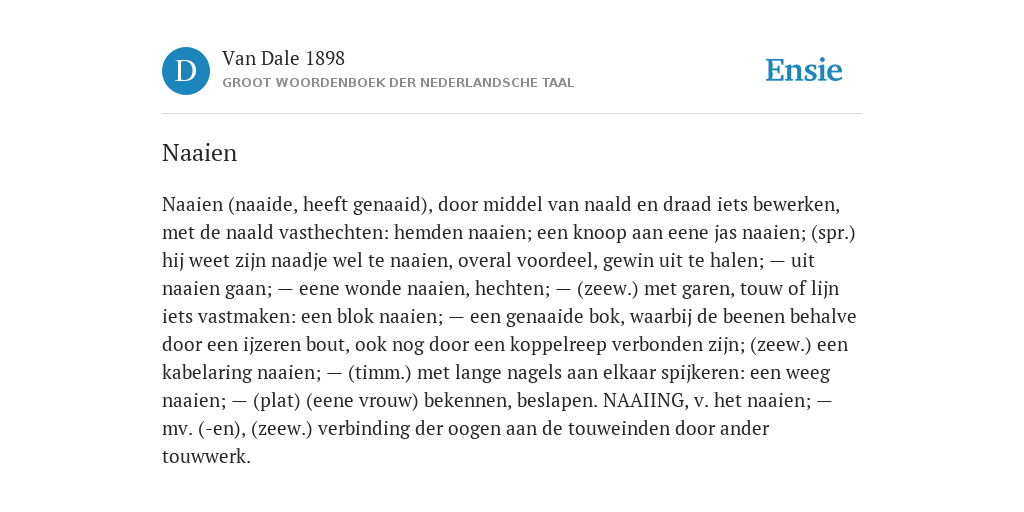 D

Van Dale 1898

GROOT WOORDENBOEK DER NEDERLANDSCHE TAAL

Ensie

Naaien

Naaien (naaide, heeft genaaid), door middel van naald en draad iets bewerken, met de naald vasthechten: hemden naaien; een knoop aan eene jas naaien; (spr.) hij weet zijn naadje wel te naaien, overal voordeel, gewin uit te halen; — uit naaien gaan; — eene wonde naaien, hechten; — (zeew.) met garen, touw of lijn iets vastmaken: een blok naaien; — een genaaide bok, waarbij de beenen behalve door een ijzeren bout, ook nog door een koppelreep verbonden zijn; (zeew.) een kabelaring naaien; — (timm.) met lange nagels aan elkaar spijkeren: een weeg naaien; — (plat) (eene vrouw) bekennen, beslapen. NAAIING, v. het naaien; — mv. (-en), (zeew.) verbinding der oogen aan de touweinden door ander touwwerk.